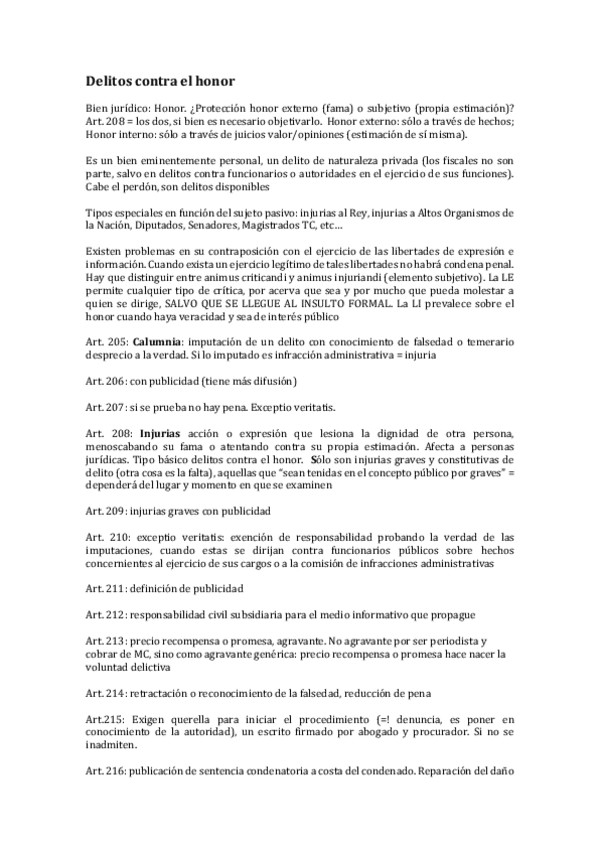 Delitos contra el honor

Bien jurídico: Honor. ¿Protección honor externo (fama) o subjetivo (propia estimación)? Art. 208 = los dos, si bien es necesario objetivarlo. Honor externo: sólo a través de hechos; Honor interno: sólo a través de juicios valor/opiniones (estimación de sí misma).

Es un bien eminentemente personal, un delito de naturaleza privada (los fiscales no son parte, salvo en delitos contra funcionarios o autoridades en el ejercicio de sus funciones). Cabe el perdón, son delitos disponibles

Tipos especiales en función del sujeto pasivo: injurias al Rey, injurias a Altos Organismos de la Nación, Diputados, Senadores, Magistrados TC, etc…

Existen problemas en su contraposición con el ejercicio de las libertades de expresión e información. Cuando exista un ejercicio legítimo de tales libertades no habrá condena penal. Hay que distinguir entre animus criticandi y animus injuriandi (elemento subjetivo). La LE permite cualquier tipo de crítica, por acerva que sea y por mucho que pueda molestar a quien se dirige, SALVO QUE SE LLEGUE AL INSULTO FORMAL. La LI prevalece sobre el honor cuando haya veracidad y sea de interés público

Art. 205: Calumnia: imputación de un delito con conocimiento de falsedad o temerario desprecio a la verdad. Si lo imputado es infracción administrativa = injuria

Art. 206: con publicidad (tiene más difusión)

Art. 207: si se prueba no hay pena. Exceptio veritatis.

Art. 208: Injurias acción o expresión que lesiona la dignidad de otra persona, menoscabando su fama o atentando contra su propia estimación. Afecta a personas jurídicas. Tipo básico delitos contra el honor. Sólo son injurias graves y constitutivas de delito (otra cosa es la falta), aquellas que "sean tenidas en el concepto público por graves" = dependerá del lugar y momento en que se examinen

Art. 209: injurias graves con publicidad

Art. 210: exceptio veritatis: exención de responsabilidad probando la verdad de las imputaciones, cuando estas se dirijan contra funcionarios públicos sobre hechos concernientes al ejercicio de sus cargos o a la comisión de infracciones administrativas

Art. 211: definición de publicidad

Art. 212: responsabilidad civil subsidiaria para el medio informativo que propague

Art. 213: precio recompensa o promesa, agravante. No agravante por ser periodista y cobrar de MC, sino como agravante genérica: precio recompensa o promesa hace nacer la voluntad delictiva

Art. 214: retractación o reconocimiento de la falsedad, reducción de pena

Art.215: Exigen querella para iniciar el procedimiento (=! denuncia, es poner en conocimiento de la autoridad), un escrito firmado por abogado y procurador. Si no se inadmiten.

Art. 216: publicación de sentencia condenatoria a costa del condenado. Reparación del daño